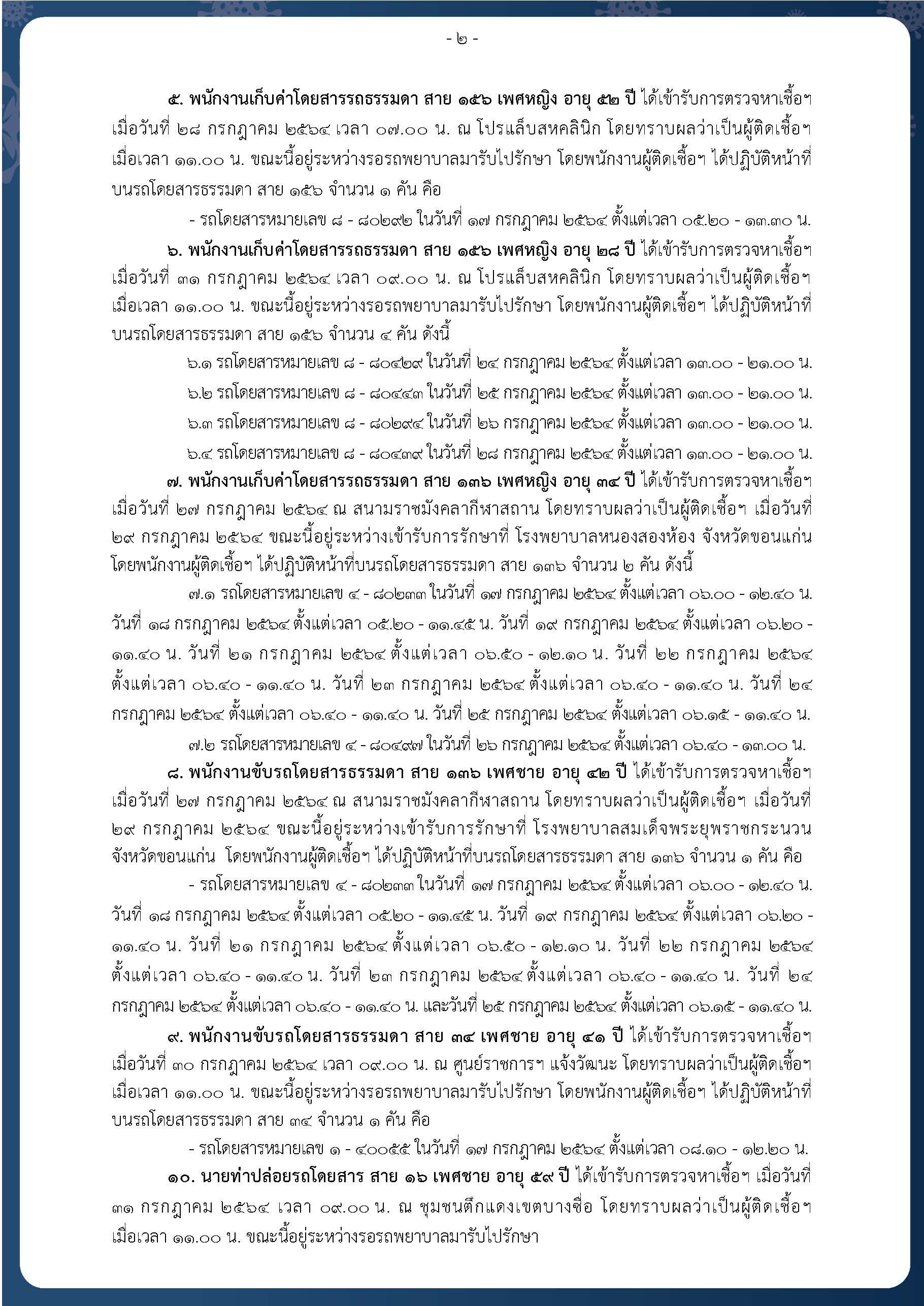 - ๒ -

๕. พนักงานเก็บค่าโดยสารรถธรรมดา สาย ๑๕๖ เพศหญิง อายุ ๕๒ ปี ได้เข้ารับการตรวจหาเชื้อฯ เมื่อวันที่ ๒๘ กรกฎาคม ๒๕๖๔ เวลา ๐๗.๐๐ น. ณ โปรแล็บสหคลินิก โดยทราบผลว่าเป็นผู้ติดเชื้อฯ เมื่อเวลา ๑๑.๐๐ น. ขณะนี้อยู่ระหว่างรอรถพยาบาลมารับไปรักษา โดยพนักงานผู้ติดเชื้อฯ ได้ปฏิบัติหน้าที่บนรถโดยสารธรรมดา สาย ๑๕๖ จำนวน ๑ คัน คือ

- รถโดยสารหมายเลข ๘ - ๘๐๒๙๒ ในวันที่ ๑๗ กรกฎาคม ๒๕๖๔ ตั้งแต่เวลา ๐๕.๒๐ - ๑๓.๓๐ น.

๖. พนักงานเก็บค่าโดยสารรถธรรมดา สาย ๑๕๖ เพศหญิง อายุ ๒๘ ปี ได้เข้ารับการตรวจหาเชื้อฯ เมื่อวันที่ ๓๑ กรกฎาคม ๒๕๖๔ เวลา ๐๙.๐๐ น. ณ โปรแล็บสหคลินิก โดยทราบผลว่าเป็นผู้ติดเชื้อฯ เมื่อเวลา ๑๑.๐๐ น. ขณะนี้อยู่ระหว่างรอรถพยาบาลมารับไปรักษา โดยพนักงานผู้ติดเชื้อฯ ได้ปฏิบัติหน้าที่บนรถโดยสารธรรมดา สาย ๑๕๖ จำนวน ๔ คัน ดังนี้

๖.๑ รถโดยสารหมายเลข ๘ - ๘๐๔๒๙ ในวันที่ ๒๔ กรกฎาคม ๒๕๖๔ ตั้งแต่เวลา ๑๓.๐๐ - ๒๑.๐๐ น.

๖.๒ รถโดยสารหมายเลข ๘ - ๘๐๔๔๓ ในวันที่ ๒๕ กรกฎาคม ๒๕๖๔ ตั้งแต่เวลา ๑๓.๐๐ - ๒๑.๐๐ น.

๖.๓ รถโดยสารหมายเลข ๘ - ๘๐๒๙๔ ในวันที่ ๒๖ กรกฎาคม ๒๕๖๔ ตั้งแต่เวลา ๑๓.๐๐ - ๒๑.๐๐ น.

๖.๔ รถโดยสารหมายเลข ๘ - ๘๐๔๓๙ ในวันที่ ๒๘ กรกฎาคม ๒๕๖๔ ตั้งแต่เวลา ๑๓.๐๐ - ๒๑.๐๐ น.

๗. พนักงานเก็บค่าโดยสารรถธรรมดา สาย ๑๓๖ เพศหญิง อายุ ๓๔ ปี ได้เข้ารับการตรวจหาเชื้อฯ เมื่อวันที่ ๒๗ กรกฎาคม ๒๕๖๔ ณ สนามราชมังคลากีฬาสถาน โดยทราบผลว่าเป็นผู้ติดเชื้อฯ เมื่อวันที่ ๒๙ กรกฎาคม ๒๕๖๔ ขณะนี้อยู่ระหว่างเข้ารับการรักษาที่ โรงพยาบาลหนองสองห้อง จังหวัดขอนแก่น โดยพนักงานผู้ติดเชื้อฯ ได้ปฏิบัติหน้าที่บนรถโดยสารธรรมดา สาย ๑๓๖ จำนวน ๒ คัน ดังนี้

๗.๑ รถโดยสารหมายเลข ๔ - ๘๐๒๓๓ ในวันที่ ๑๗ กรกฎาคม ๒๕๖๔ ตั้งแต่เวลา ๐๖.๐๐ - ๑๒.๔๐ น. วันที่ ๑๘ กรกฎาคม ๒๕๖๔ ตั้งแต่เวลา ๐๕.๒๐ - ๑๑.๔๕ น. วันที่ ๑๙ กรกฎาคม ๒๕๖๔ ตั้งแต่เวลา ๐๖.๒๐ - ๑๑.๔๐ น. วันที่ ๒๑ กรกฎาคม ๒๕๖๔ ตั้งแต่เวลา ๐๖.๕๐ - ๑๒.๑๐ น. วันที่ ๒๒ กรกฎาคม ๒๕๖๔ ตั้งแต่เวลา ๐๖.๔๐ - ๑๑.๔๐ น. วันที่ ๒๓ กรกฎาคม ๒๕๖๔ ตั้งแต่เวลา ๐๖.๔๐ - ๑๑.๔๐ น. วันที่ ๒๔ กรกฎาคม ๒๕๖๔ ตั้งแต่เวลา ๐๖.๔๐ - ๑๑.๔๐ น. วันที่ ๒๕ กรกฎาคม ๒๕๖๔ ตั้งแต่เวลา ๐๖.๑๕ - ๑๑.๔๐ น.

๗.๒ รถโดยสารหมายเลข ๔ - ๘๐๔๙๗ ในวันที่ ๒๖ กรกฎาคม ๒๕๖๔ ตั้งแต่เวลา ๐๖.๔๐ - ๑๓.๐๐ น.

๘. พนักงานขับรถโดยสารธรรมดา สาย ๑๓๖ เพศชาย อายุ ๔๒ ปี ได้เข้ารับการตรวจหาเชื้อฯ เมื่อวันที่ ๒๗ กรกฎาคม ๒๕๖๔ ณ สนามราชมังคลากีฬาสถาน โดยทราบผลว่าเป็นผู้ติดเชื้อฯ เมื่อวันที่ ๒๙ กรกฎาคม ๒๕๖๔ ขณะนี้อยู่ระหว่างเข้ารับการรักษาที่ โรงพยาบาลสมเด็จพระยุพราชกระนวน จังหวัดขอนแก่น โดยพนักงานผู้ติดเชื้อฯ ได้ปฏิบัติหน้าที่บนรถโดยสารธรรมดา สาย ๑๓๖ จำนวน ๑ คัน คือ

- รถโดยสารหมายเลข ๔ - ๘๐๒๓๓ ในวันที่ ๑๗ กรกฎาคม ๒๕๖๔ ตั้งแต่เวลา ๐๖.๐๐ - ๑๒.๔๐ น. วันที่ ๑๘ กรกฎาคม ๒๕๖๔ ตั้งแต่เวลา ๐๕.๒๐ - ๑๑.๔๕ น. วันที่ ๑๙ กรกฎาคม ๒๕๖๔ ตั้งแต่เวลา ๐๖.๒๐ - ๑๑.๔๐ น. วันที่ ๒๑ กรกฎาคม ๒๕๖๔ ตั้งแต่เวลา ๐๖.๕๐ - ๑๒.๑๐ น. วันที่ ๒๒ กรกฎาคม ๒๕๖๔ ตั้งแต่เวลา ๐๖.๔๐ - ๑๑.๔๐ น. วันที่ ๒๓ กรกฎาคม ๒๕๖๔ ตั้งแต่เวลา ๐๖.๔๐ - ๑๑.๔๐ น. วันที่ ๒๔ กรกฎาคม ๒๕๖๔ ตั้งแต่เวลา ๐๖.๔๐ - ๑๑.๔๐ น. และวันที่ ๒๕ กรกฎาคม ๒๕๖๔ ตั้งแต่เวลา ๐๖.๑๕ - ๑๑.๔๐ น.

๙. พนักงานขับรถโดยสารธรรมดา สาย ๓๔ เพศชาย อายุ ๔๑ ปี ได้เข้ารับการตรวจหาเชื้อฯ เมื่อวันที่ ๓๐ กรกฎาคม ๒๕๖๔ เวลา ๐๙.๐๐ น. ณ ศูนย์ราชการฯ แจ้งวัฒนะ โดยทราบผลว่าเป็นผู้ติดเชื้อฯ เมื่อเวลา ๑๑.๐๐ น. ขณะนี้อยู่ระหว่างรอรถพยาบาลมารับไปรักษา โดยพนักงานผู้ติดเชื้อฯ ได้ปฏิบัติหน้าที่บนรถโดยสารธรรมดา สาย ๓๔ จำนวน ๑ คัน คือ

- รถโดยสารหมายเลข ๑ - ๔๐๐๕๕ ในวันที่ ๑๗ กรกฎาคม ๒๕๖๔ ตั้งแต่เวลา ๐๘.๑๐ - ๑๒.๒๐ น.

๑๐. นายท่าปล่อยรถโดยสาร สาย ๑๖ เพศชาย อายุ ๕๙ ปี ได้เข้ารับการตรวจหาเชื้อฯ เมื่อวันที่ ๓๑ กรกฎาคม ๒๕๖๔ เวลา ๐๙.๐๐ น. ณ ชุมชนตึกแดงเขตบางซื่อ โดยทราบผลว่าเป็นผู้ติดเชื้อฯ เมื่อเวลา ๑๑.๐๐ น. ขณะนี้อยู่ระหว่างรอรถพยาบาลมารับไปรักษา